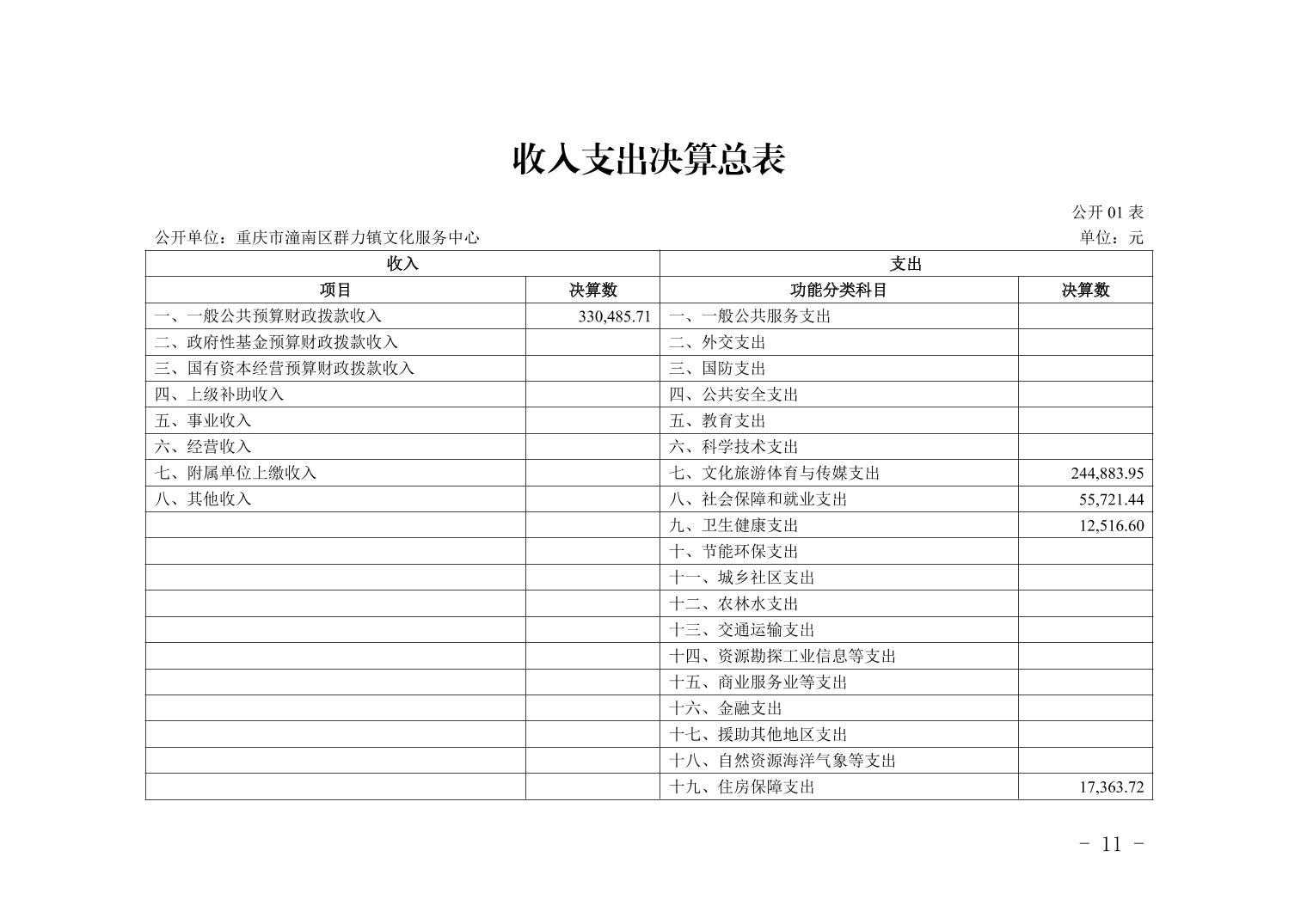 收入支出决算总表

公开 01 表

公开单位：重庆市潼南区群力镇文化服务中心

单位：元

| 收入 | | 支出 | |
|---|---|---|---|
| 项目 | 决算数 | 功能分类科目 | 决算数 |
| 一、一般公共预算财政拨款收入 | 330,485.71 | 一、一般公共服务支出 | |
| 二、政府性基金预算财政拨款收入 | | 二、外交支出 | |
| 三、国有资本经营预算财政拨款收入 | | 三、国防支出 | |
| 四、上级补助收入 | | 四、公共安全支出 | |
| 五、事业收入 | | 五、教育支出 | |
| 六、经营收入 | | 六、科学技术支出 | |
| 七、附属单位上缴收入 | | 七、文化旅游体育与传媒支出 | 244,883.95 |
| 八、其他收入 | | 八、社会保障和就业支出 | 55,721.44 |
| | | 九、卫生健康支出 | 12,516.60 |
| | | 十、节能环保支出 | |
| | | 十一、城乡社区支出 | |
| | | 十二、农林水支出 | |
| | | 十三、交通运输支出 | |
| | | 十四、资源勘探工业信息等支出 | |
| | | 十五、商业服务业等支出 | |
| | | 十六、金融支出 | |
| | | 十七、援助其他地区支出 | |
| | | 十八、自然资源海洋气象等支出 | |
| | | 十九、住房保障支出 | 17,363.72 |

- 11 -